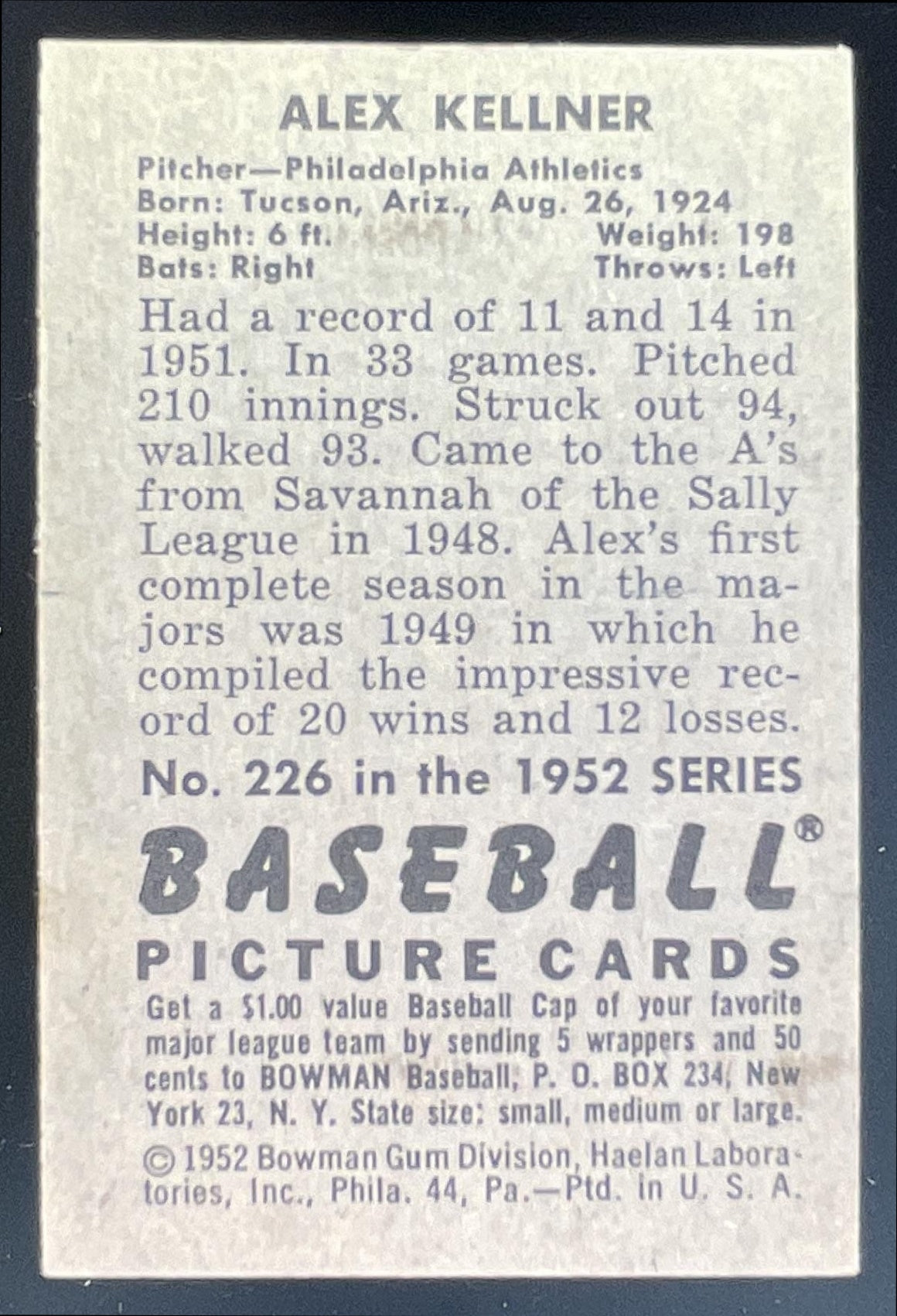 ALEX KELLNER

Pitcher—Philadelphia Athletics
Born: Tucson, Ariz., Aug. 26, 1924
Height: 6 ft. Weight: 198
Bats: Right Throws: Left

Had a record of 11 and 14 in 1951. In 33 games. Pitched 210 innings. Struck out 94, walked 93. Came to the A's from Savannah of the Sally League in 1948. Alex's first complete season in the majors was 1949 in which he compiled the impressive record of 20 wins and 12 losses.

No. 226 in the 1952 SERIES

BASEBALL®
PICTURE CARDS

Get a $1.00 value Baseball Cap of your favorite major league team by sending 5 wrappers and 50 cents to BOWMAN Baseball, P. O. BOX 234, New York 23, N. Y. State size: small, medium or large.

© 1952 Bowman Gum Division, Haelan Laboratories, Inc., Phila. 44, Pa.—Ptd. in U. S. A.